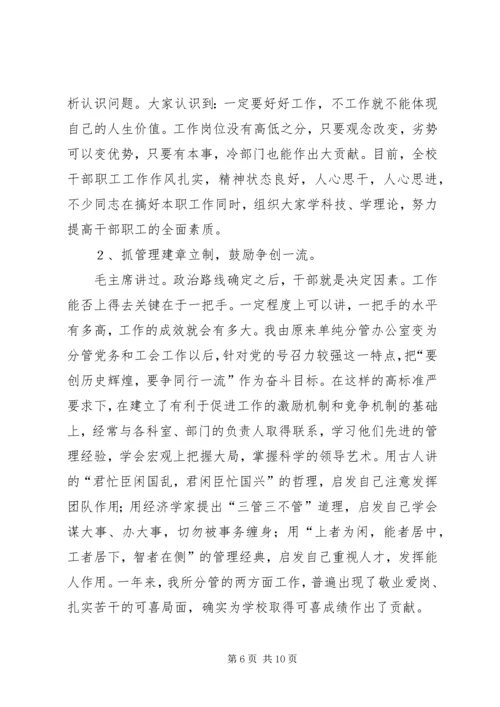 析认识问题。大家认识到：一定要好好工作，不工作就不能体现自己的人生价值。工作岗位没有高低之分，只要观念改变，劣势可以变优势，只要有本事，冷部门也能作出大贡献。目前，全校干部职工工作作风扎实，精神状态良好，人心思干，人心思进，不少同志在搞好本职工作同时，组织大家学科技、学理论，努力提高干部职工的全面素质。

2、抓管理建章立制，鼓励争创一流。

毛主席讲过。政治路线确定之后，干部就是决定因素。工作能否上得去关键在于一把手。一定程度上可以讲，一把手的水平有多高，工作的成效就会有多大。我由原来单纯分管办公室变为分管党务和工会工作以后，针对党的号召力较强这一特点，把“要创历史辉煌，要争同行一流”作为奋斗目标。在这样的高标准严要求下，在建立了有利于促进工作的激励机制和竞争机制的基础上，经常与各科室、部门的负责人取得联系，学习他们先进的管理经验，学会宏观上把握大局，掌握科学的领导艺术。用古人讲的“君忙臣闲国乱，君闲臣忙国兴”的哲理，启发自己注意发挥团队作用；用经济学家提出“三管三不管”道理，启发自己学会谋大事、办大事，切勿被事务缠身；用“上者为闲，能者居中，工者居下，智者在侧”的管理经典，启发自己重视人才，发挥能人作用。一年来，我所分管的两方面工作，普遍出现了敬业爱岗、扎实苦干的可喜局面，确实为学校取得可喜成绩作出了贡献。

第 6 页 共 10 页